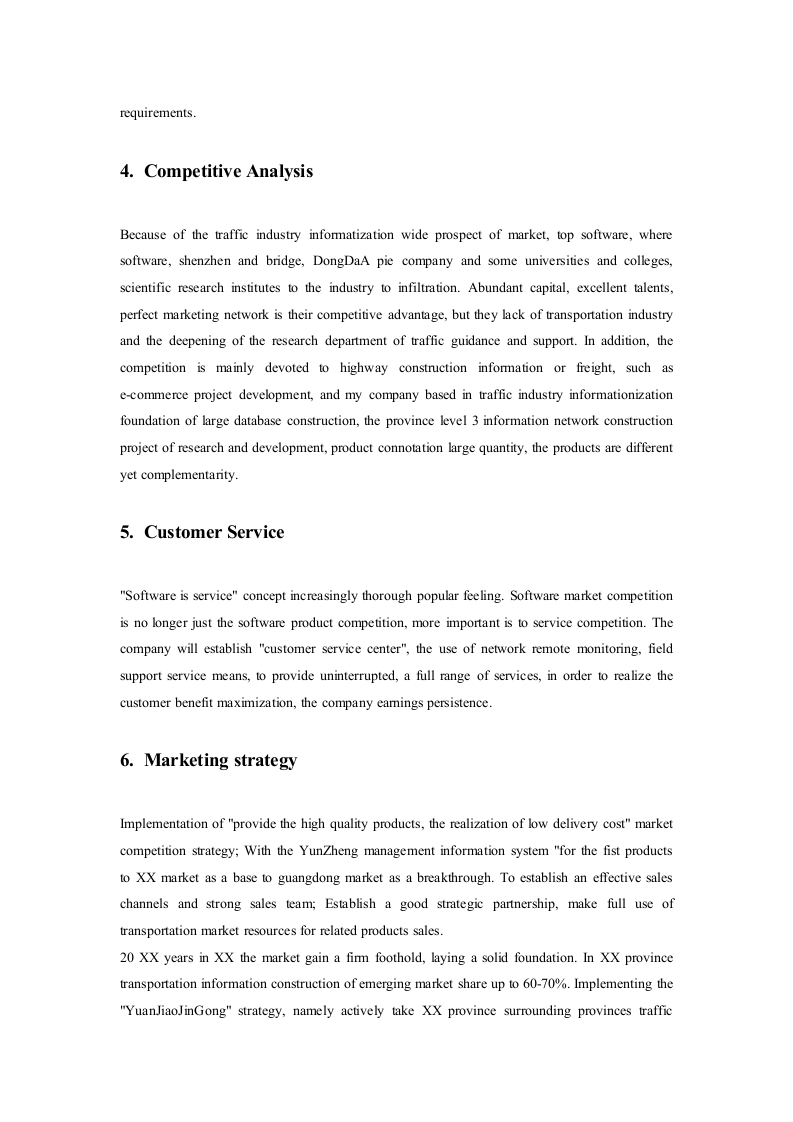 requirements.

4. Competitive Analysis

Because of the traffic industry informatization wide prospect of market, top software, where software, shenzhen and bridge, DongDaA pie company and some universities and colleges, scientific research institutes to the industry to infiltration. Abundant capital, excellent talents, perfect marketing network is their competitive advantage, but they lack of transportation industry and the deepening of the research department of traffic guidance and support. In addition, the competition is mainly devoted to highway construction information or freight, such as e-commerce project development, and my company based in traffic industry informationization foundation of large database construction, the province level 3 information network construction project of research and development, product connotation large quantity, the products are different yet complementarity.

5. Customer Service

"Software is service" concept increasingly thorough popular feeling. Software market competition is no longer just the software product competition, more important is to service competition. The company will establish "customer service center", the use of network remote monitoring, field support service means, to provide uninterrupted, a full range of services, in order to realize the customer benefit maximization, the company earnings persistence.

6. Marketing strategy

Implementation of "provide the high quality products, the realization of low delivery cost" market competition strategy; With the YunZheng management information system "for the fist products to XX market as a base to guangdong market as a breakthrough. To establish an effective sales channels and strong sales team; Establish a good strategic partnership, make full use of transportation market resources for related products sales.
20 XX years in XX the market gain a firm foothold, laying a solid foundation. In XX province transportation information construction of emerging market share up to 60-70%. Implementing the "YuanJiaoJinGong" strategy, namely actively take XX province surrounding provinces traffic